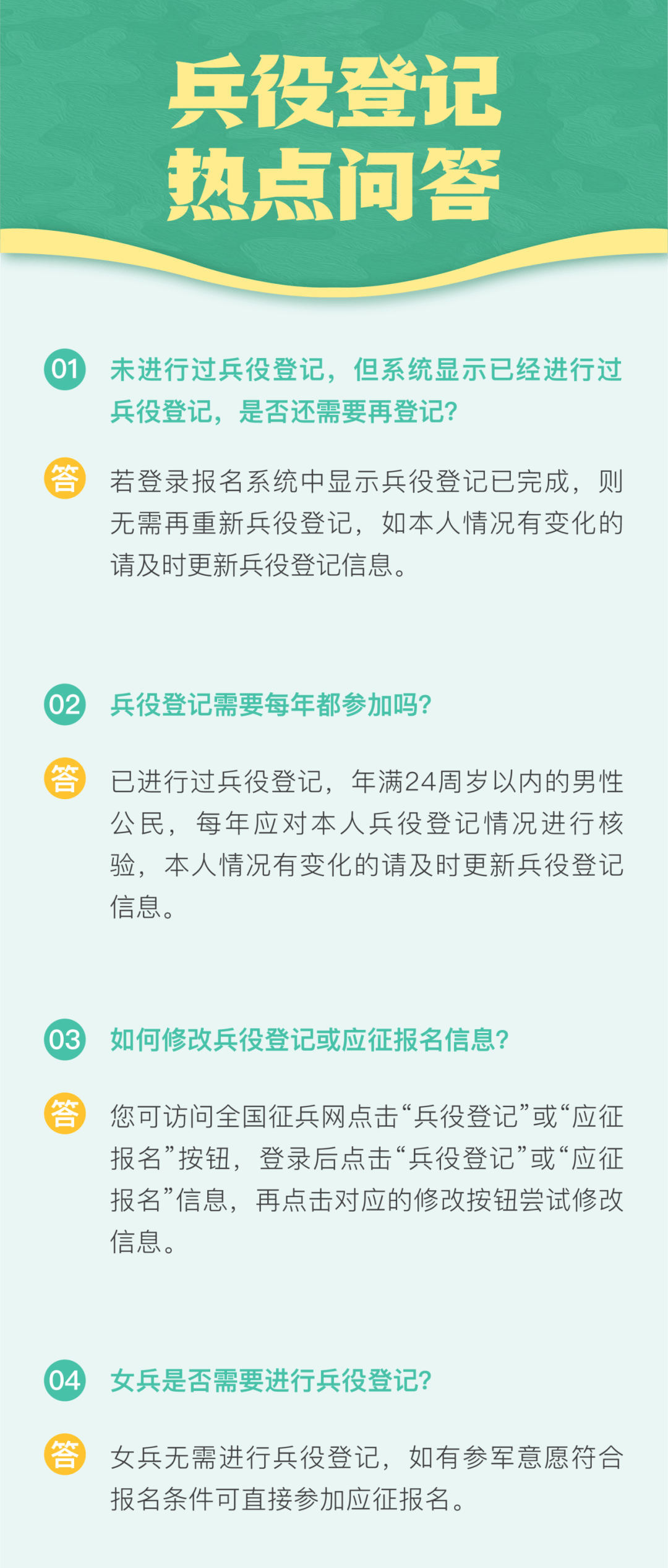 兵役登记
热点问答

01 未进行过兵役登记，但系统显示已经进行过兵役登记，是否还需要再登记?

答 若登录报名系统中显示兵役登记已完成，则无需再重新兵役登记，如本人情况有变化的请及时更新兵役登记信息。

02 兵役登记需要每年都参加吗?

答 已进行过兵役登记，年满24周岁以内的男性公民，每年应对本人兵役登记情况进行核验，本人情况有变化的请及时更新兵役登记信息。

03 如何修改兵役登记或应征报名信息?

答 您可访问全国征兵网点击“兵役登记”或“应征报名”按钮，登录后点击“兵役登记”或“应征报名”信息，再点击对应的修改按钮尝试修改信息。

04 女兵是否需要进行兵役登记?

答 女兵无需进行兵役登记，如有参军意愿符合报名条件可直接参加应征报名。